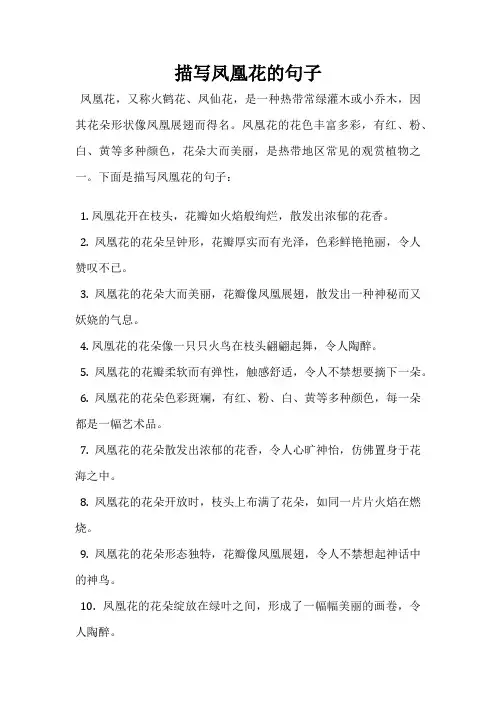 描写凤凰花的句子

凤凰花，又称火鹤花、凤仙花，是一种热带常绿灌木或小乔木，因其花朵形状像凤凰展翅而得名。凤凰花的花色丰富多彩，有红、粉、白、黄等多种颜色，花朵大而美丽，是热带地区常见的观赏植物之一。下面是描写凤凰花的句子：

1. 凤凰花开在枝头，花瓣如火焰般绚烂，散发出浓郁的花香。

2. 凤凰花的花朵呈钟形，花瓣厚实而有光泽，色彩鲜艳艳丽，令人赞叹不已。

3. 凤凰花的花朵大而美丽，花瓣像凤凰展翅，散发出一种神秘而又妖娆的气息。

4. 凤凰花的花朵像一只只火鸟在枝头翩翩起舞，令人陶醉。

5. 凤凰花的花瓣柔软而有弹性，触感舒适，令人不禁想要摘下一朵。

6. 凤凰花的花朵色彩斑斓，有红、粉、白、黄等多种颜色，每一朵都是一幅艺术品。

7. 凤凰花的花朵散发出浓郁的花香，令人心旷神怡，仿佛置身于花海之中。

8. 凤凰花的花朵开放时，枝头上布满了花朵，如同一片片火焰在燃烧。

9. 凤凰花的花朵形态独特，花瓣像凤凰展翅，令人不禁想起神话中的神鸟。

10. 凤凰花的花朵绽放在绿叶之间，形成了一幅幅美丽的画卷，令人陶醉。